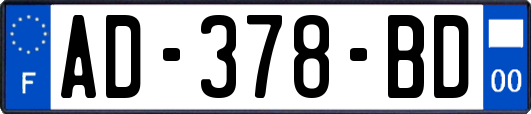 F

AD-378-BD

00